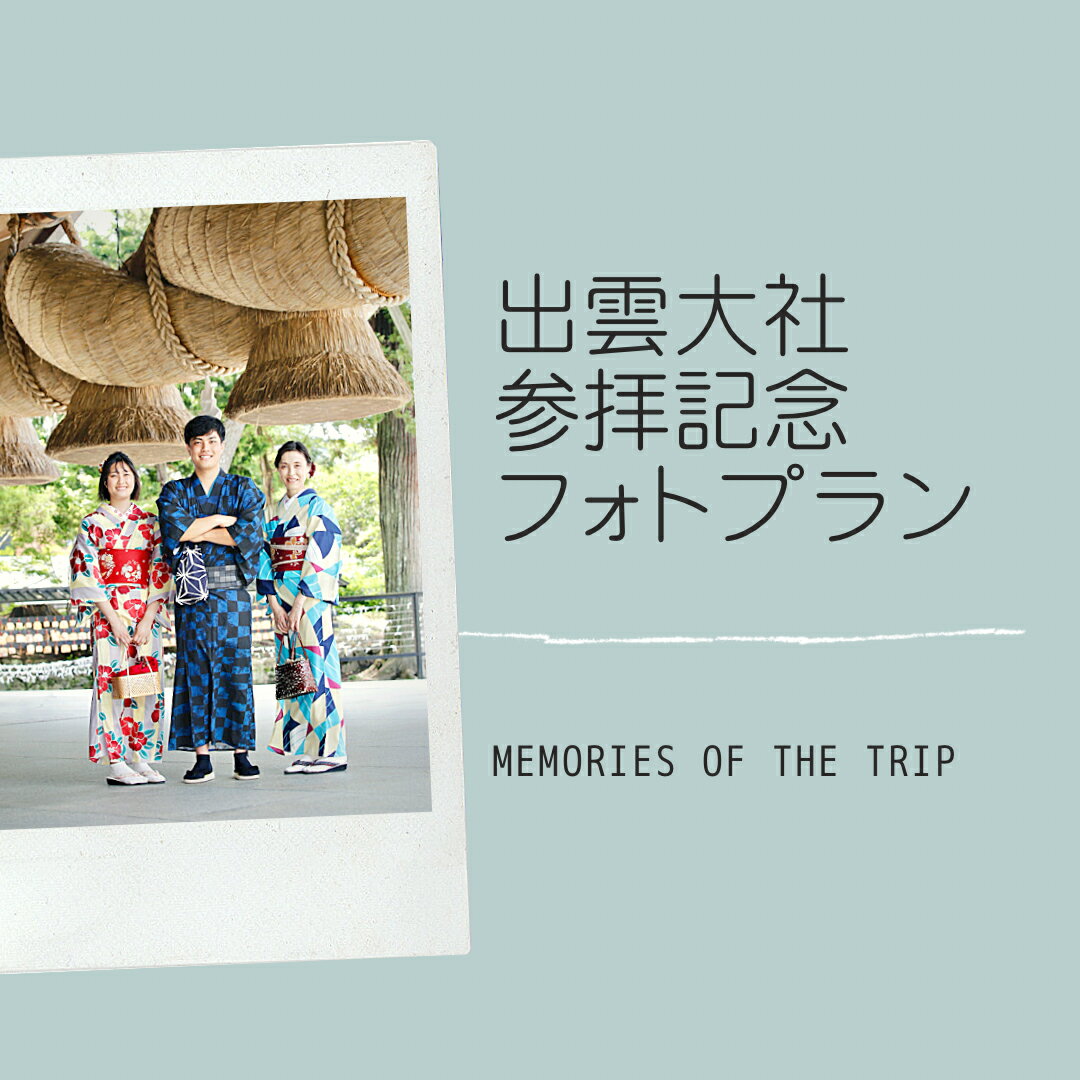 出雲大社
参拝記念
フォトプラン

MEMORIES OF THE TRIP